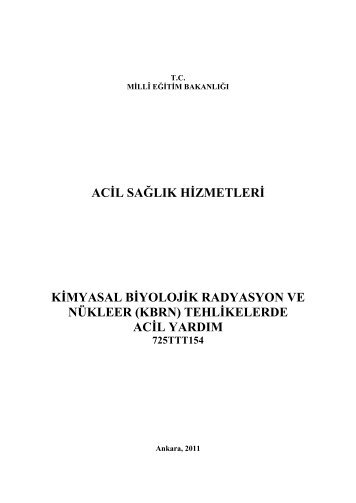 T.C.
MİLLİ EĞİTİM BAKANLIĞI

ACİL SAĞLIK HİZMETLERİ

KİMYASAL BİYOLOJİK RADYASYON VE NÜKLEER (KBRN) TEHLİKELERDE ACİL YARDIM
725TTT154

Ankara, 2011